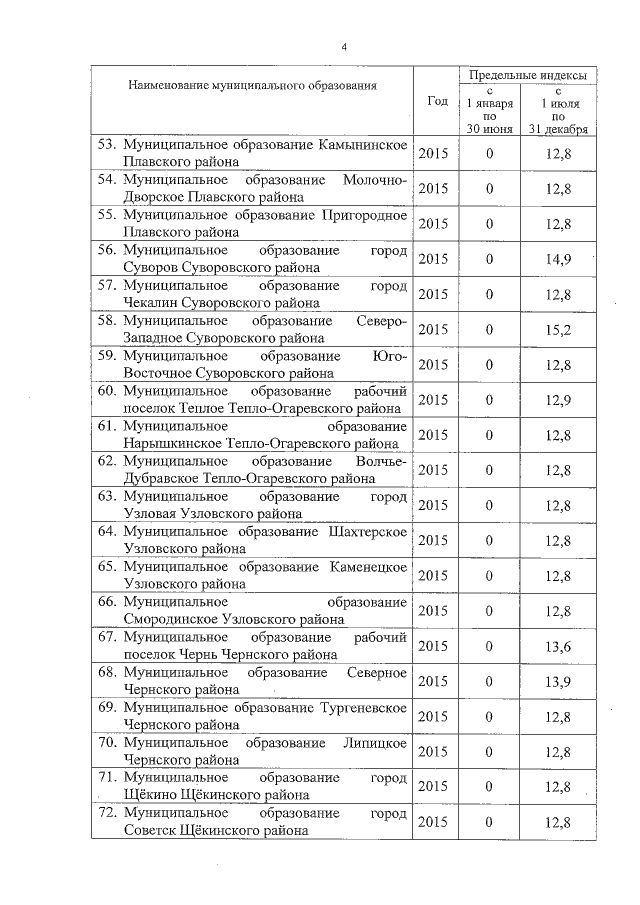 4

| Наименование муниципального образования | Год | Предельные индексы с 1 января по 30 июня | Предельные индексы с 1 июля по 31 декабря |
|---|---|---|---|
| 53. Муниципальное образование Камынинское Плавского района | 2015 | 0 | 12,8 |
| 54. Муниципальное образование Молочно-Дворское Плавского района | 2015 | 0 | 12,8 |
| 55. Муниципальное образование Пригородное Плавского района | 2015 | 0 | 12,8 |
| 56. Муниципальное образование город Суворов Суворовского района | 2015 | 0 | 14,9 |
| 57. Муниципальное образование город Чекалин Суворовского района | 2015 | 0 | 12,8 |
| 58. Муниципальное образование Северо-Западное Суворовского района | 2015 | 0 | 15,2 |
| 59. Муниципальное образование Юго-Восточное Суворовского района | 2015 | 0 | 12,8 |
| 60. Муниципальное образование рабочий поселок Теплое Тепло-Огаревского района | 2015 | 0 | 12,9 |
| 61. Муниципальное образование Нарышкинское Тепло-Огаревского района | 2015 | 0 | 12,8 |
| 62. Муниципальное образование Волчье-Дубравское Тепло-Огаревского района | 2015 | 0 | 12,8 |
| 63. Муниципальное образование город Узловая Узловского района | 2015 | 0 | 12,8 |
| 64. Муниципальное образование Шахтерское Узловского района | 2015 | 0 | 12,8 |
| 65. Муниципальное образование Каменецкое Узловского района | 2015 | 0 | 12,8 |
| 66. Муниципальное образование Смородинское Узловского района | 2015 | 0 | 12,8 |
| 67. Муниципальное образование рабочий поселок Чернь Чернского района | 2015 | 0 | 13,6 |
| 68. Муниципальное образование Северное Чернского района | 2015 | 0 | 13,9 |
| 69. Муниципальное образование Тургеневское Чернского района | 2015 | 0 | 12,8 |
| 70. Муниципальное образование Липицкое Чернского района | 2015 | 0 | 12,8 |
| 71. Муниципальное образование город Щёкино Щёкинского района | 2015 | 0 | 12,8 |
| 72. Муниципальное образование город Советск Щёкинского района | 2015 | 0 | 12,8 |